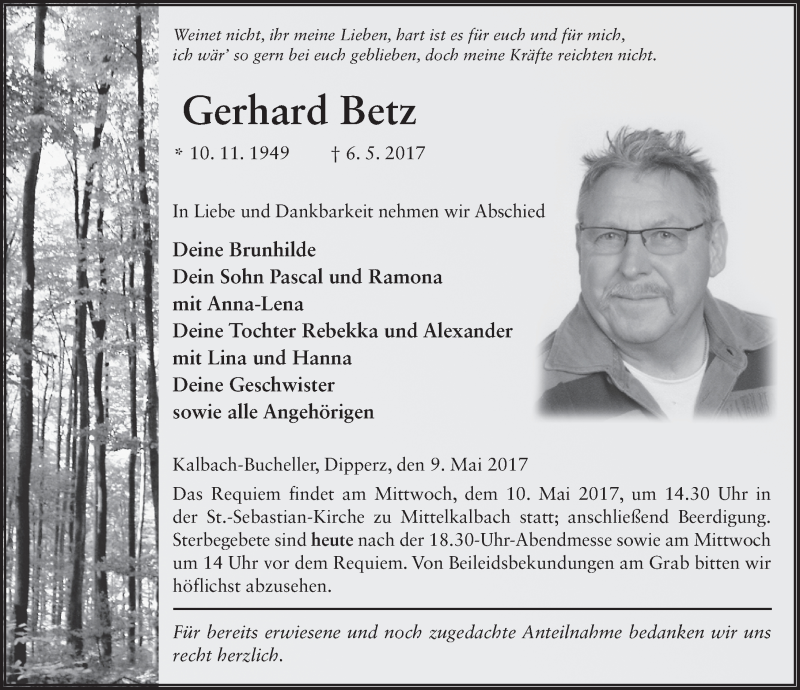 Weinet nicht, ihr meine Lieben, hart ist es für euch und für mich, ich wär' so gern bei euch geblieben, doch meine Kräfte reichten nicht.

Gerhard Betz

* 10. 11. 1949 † 6. 5. 2017

In Liebe und Dankbarkeit nehmen wir Abschied

Deine Brunhilde
Dein Sohn Pascal und Ramona
mit Anna-Lena
Deine Tochter Rebekka und Alexander
mit Lina und Hanna
Deine Geschwister
sowie alle Angehörigen

Kalbach-Bucheller, Dipperz, den 9. Mai 2017

Das Requiem findet am Mittwoch, dem 10. Mai 2017, um 14.30 Uhr in der St.-Sebastian-Kirche zu Mittelkalbach statt; anschließend Beerdigung. Sterbegebete sind heute nach der 18.30-Uhr-Abendmesse sowie am Mittwoch um 14 Uhr vor dem Requiem. Von Beileidsbekundungen am Grab bitten wir höflichst abzusehen.

Für bereits erwiesene und noch zugedachte Anteilnahme bedanken wir uns recht herzlich.